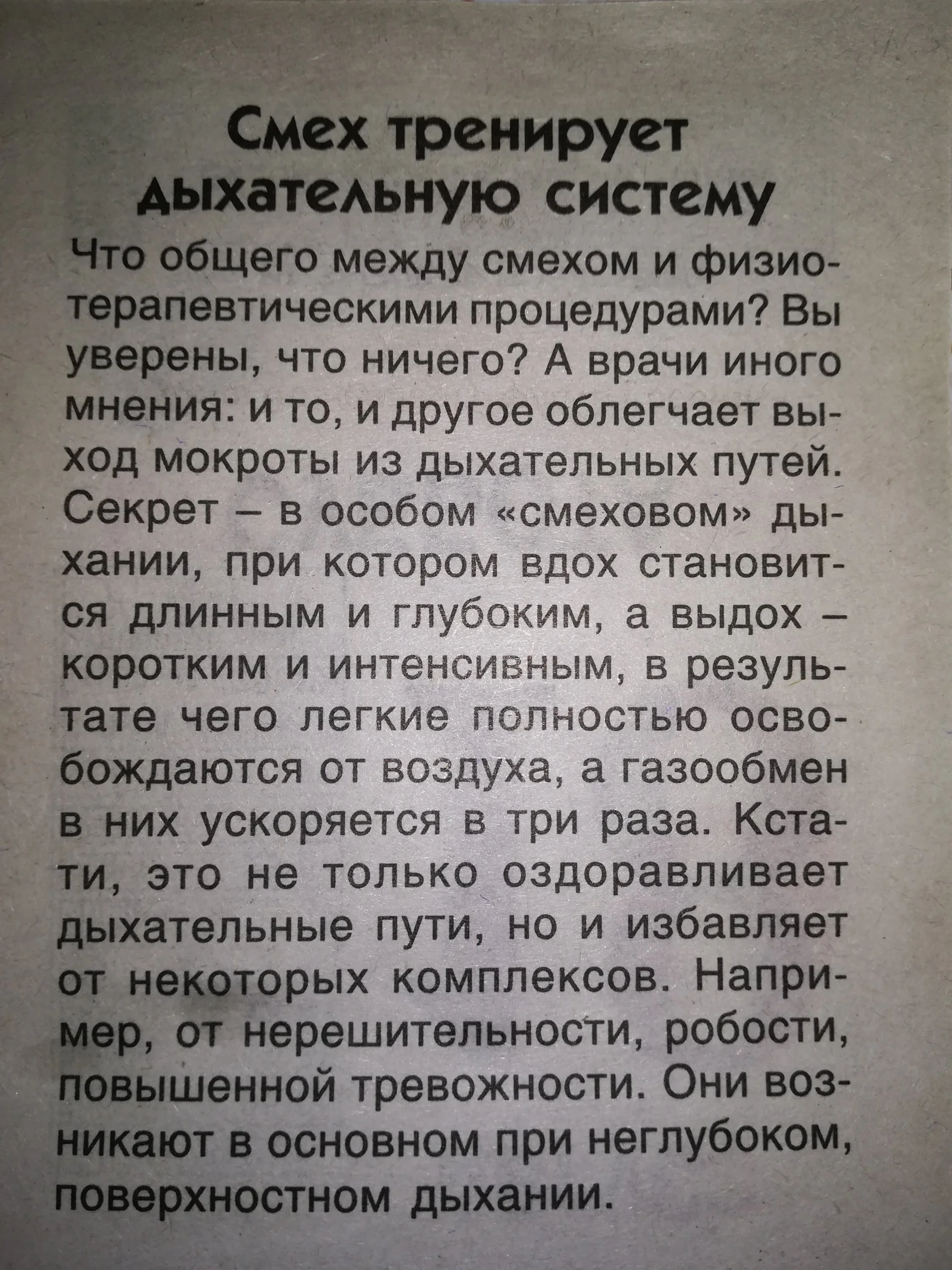 Смех тренирует дыхательную систему

Что общего между смехом и физиотерапевтическими процедурами? Вы уверены, что ничего? А врачи иного мнения: и то, и другое облегчает выход мокроты из дыхательных путей. Секрет – в особом «смеховом» дыхании, при котором вдох становится длинным и глубоким, а выдох – коротким и интенсивным, в результате чего легкие полностью освобождаются от воздуха, а газообмен в них ускоряется в три раза. Кстати, это не только оздоравливает дыхательные пути, но и избавляет от некоторых комплексов. Например, от нерешительности, робости, повышенной тревожности. Они возникают в основном при неглубоком, поверхностном дыхании.